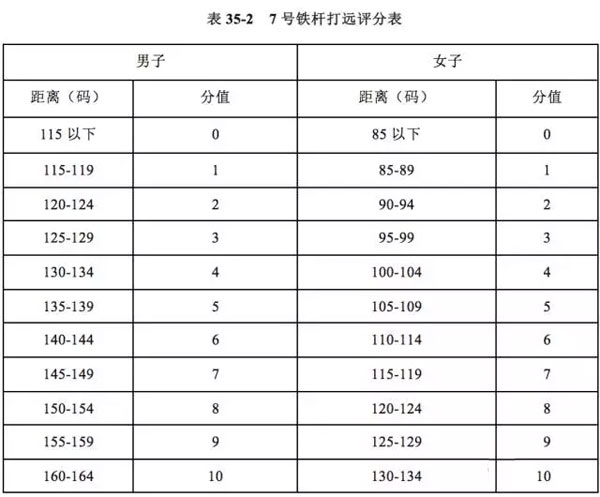 表 35-2　7 号铁杆打远评分表

| 男子 | | 女子 | |
|---|---|---|---|
| 距离（码） | 分值 | 距离（码） | 分值 |
| 115 以下 | 0 | 85 以下 | 0 |
| 115-119 | 1 | 85-89 | 1 |
| 120-124 | 2 | 90-94 | 2 |
| 125-129 | 3 | 95-99 | 3 |
| 130-134 | 4 | 100-104 | 4 |
| 135-139 | 5 | 105-109 | 5 |
| 140-144 | 6 | 110-114 | 6 |
| 145-149 | 7 | 115-119 | 7 |
| 150-154 | 8 | 120-124 | 8 |
| 155-159 | 9 | 125-129 | 9 |
| 160-164 | 10 | 130-134 | 10 |